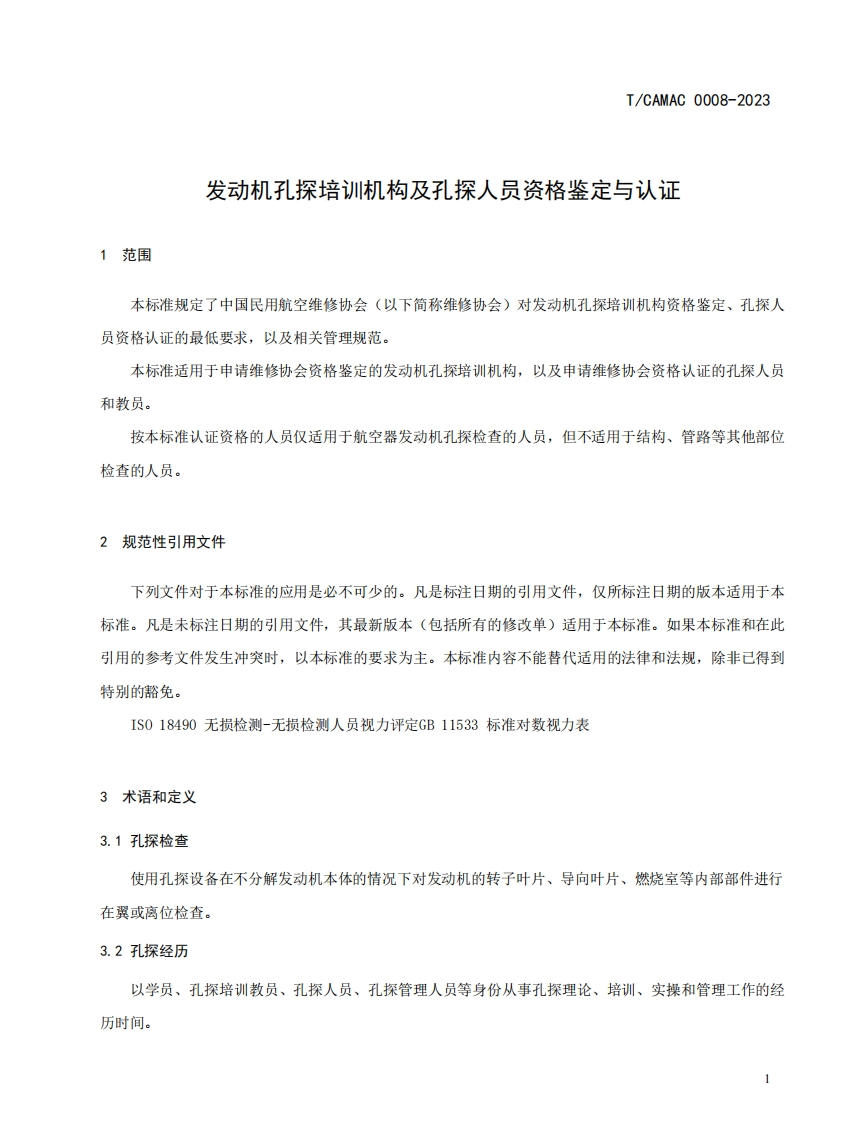 T/CAMAC 0008-2023

发动机孔探培训机构及孔探人员资格鉴定与认证

1 范围

本标准规定了中国民用航空维修协会（以下简称维修协会）对发动机孔探培训机构资格鉴定、孔探人员资格认证的最低要求，以及相关管理规范。

本标准适用于申请维修协会资格鉴定的发动机孔探培训机构，以及申请维修协会资格认证的孔探人员和教员。

按本标准认证资格的人员仅适用于航空器发动机孔探检查的人员，但不适用于结构、管路等其他部位检查的人员。

2 规范性引用文件

下列文件对于本标准的应用是必不可少的。凡是标注日期的引用文件，仅所标注日期的版本适用于本标准。凡是未标注日期的引用文件，其最新版本（包括所有的修改单）适用于本标准。如果本标准和在此引用的参考文件发生冲突时，以本标准的要求为主。本标准内容不能替代适用的法律和法规，除非已得到特别的豁免。

ISO 18490 无损检测-无损检测人员视力评定GB 11533 标准对数视力表

3 术语和定义

3.1 孔探检查

使用孔探设备在不分解发动机本体的情况下对发动机的转子叶片、导向叶片、燃烧室等内部部件进行在翼或离位检查。

3.2 孔探经历

以学员、孔探培训教员、孔探人员、孔探管理人员等身份从事孔探理论、培训、实操和管理工作的经历时间。

1